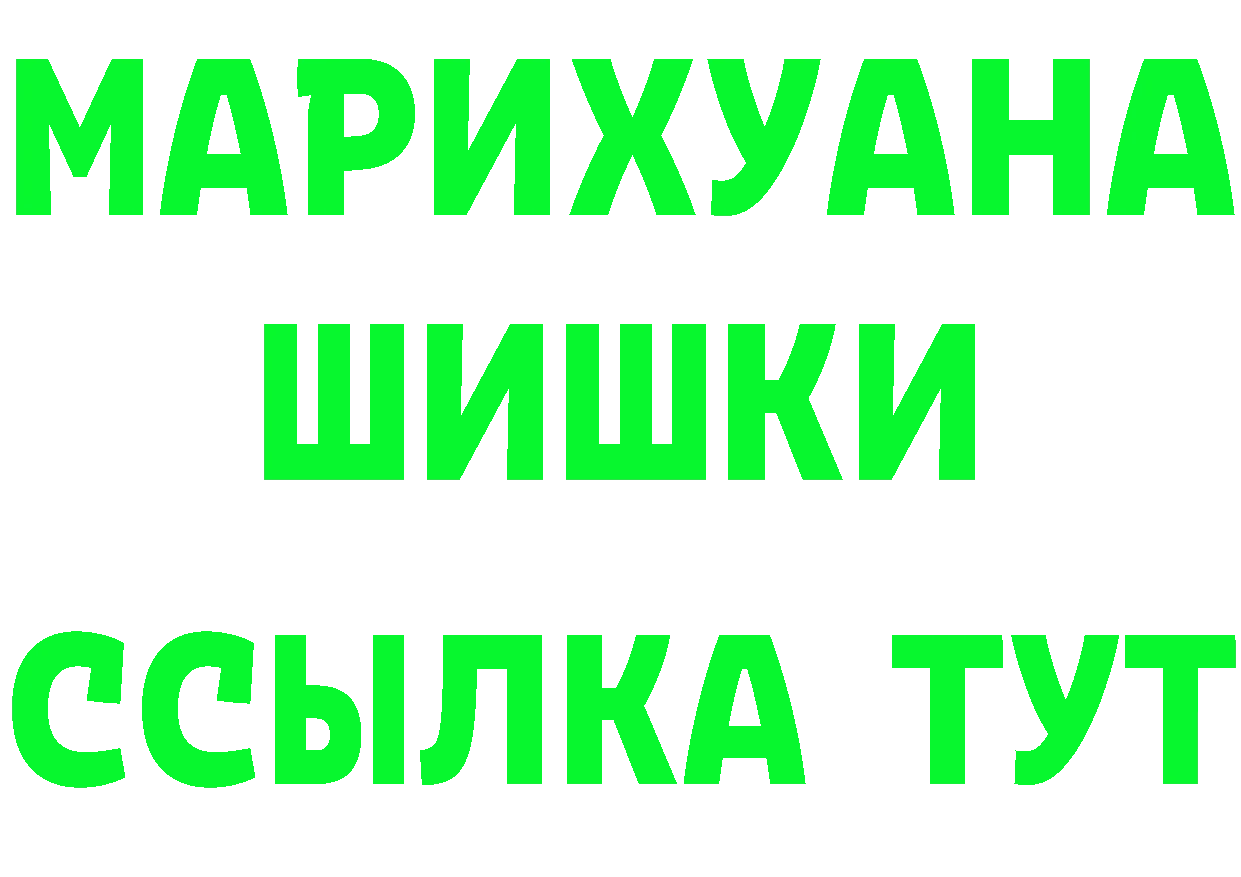 МАРИХУАНА
ШИШКИ
ССЫЛКА ТУТ